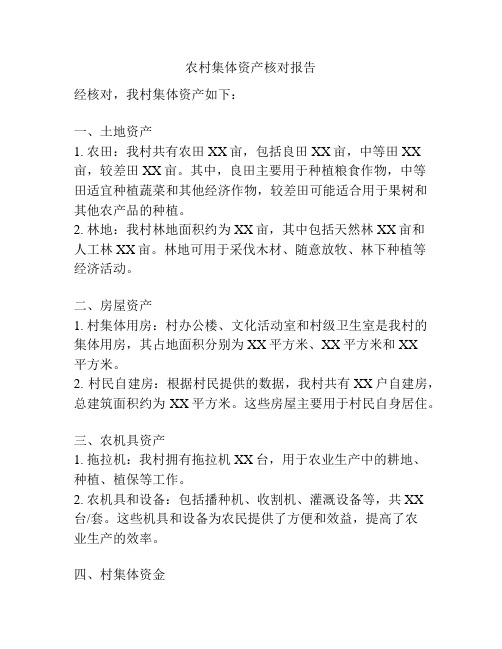 农村集体资产核对报告

经核对，我村集体资产如下：

一、土地资产

1. 农田：我村共有农田 XX 亩，包括良田 XX 亩，中等田 XX 亩，较差田 XX 亩。其中，良田主要用于种植粮食作物，中等田适宜种植蔬菜和其他经济作物，较差田可能适合用于果树和其他农产品的种植。

2. 林地：我村林地面积约为 XX 亩，其中包括天然林 XX 亩和人工林 XX 亩。林地可用于采伐木材、随意放牧、林下种植等经济活动。

二、房屋资产

1. 村集体用房：村办公楼、文化活动室和村级卫生室是我村的集体用房，其占地面积分别为 XX 平方米、XX 平方米和 XX 平方米。

2. 村民自建房：根据村民提供的数据，我村共有 XX 户自建房，总建筑面积约为 XX 平方米。这些房屋主要用于村民自身居住。

三、农机具资产

1. 拖拉机：我村拥有拖拉机 XX 台，用于农业生产中的耕地、种植、植保等工作。

2. 农机具和设备：包括播种机、收割机、灌溉设备等，共 XX 台/套。这些机具和设备为农民提供了方便和效益，提高了农业生产的效率。

四、村集体资金